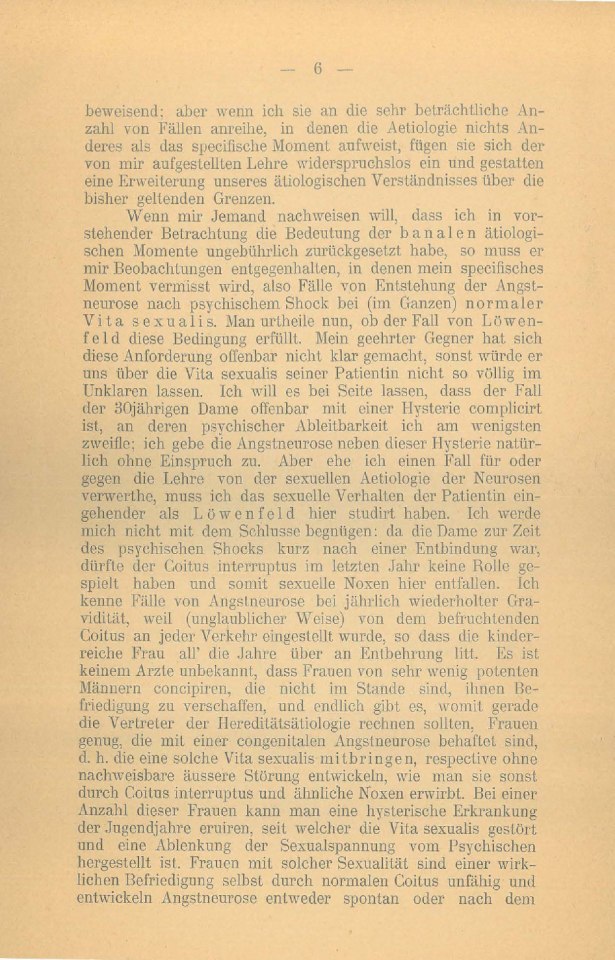 — 6 —

beweisend; aber wenn ich sie an die sehr beträchtliche Anzahl von Fällen anreihe, in denen die Aetiologie nichts Anderes als das specifische Moment aufweist, fügen sie sich der von mir aufgestellten Lehre widerspruchslos ein und gestatten eine Erweiterung unseres ätiologischen Verständnisses über die bisher geltenden Grenzen.

Wenn mir Jemand nachweisen will, dass ich in vorstehender Betrachtung die Bedeutung der banalen ätiologischen Momente ungebührlich zurückgesetzt habe, so muss er mir Beobachtungen entgegenhalten, in denen mein specifisches Moment vermisst wird, also Fälle von Entstehung der Angstneurose nach psychischem Shock bei (im Ganzen) normaler Vita sexualis. Man urtheile nun, ob der Fall von Löwenfeld diese Bedingung erfüllt. Mein geehrter Gegner hat sich diese Anforderung offenbar nicht klar gemacht, sonst würde er uns über die Vita sexualis seiner Patientin nicht so völlig im Unklaren lassen. Ich will es bei Seite lassen, dass der Fall der 30jährigen Dame offenbar mit einer Hysterie complicirt ist, an deren psychischer Ableitbarkeit ich am wenigsten zweifle; ich gebe die Angstneurose neben dieser Hysterie natürlich ohne Einspruch zu. Aber ehe ich einen Fall für oder gegen die Lehre von der sexuellen Aetiologie der Neurosen verwerthe, muss ich das sexuelle Verhalten der Patientin eingehender als Löwenfeld hier studirt haben. Ich werde mich nicht mit dem Schlusse begnügen: da die Dame zur Zeit des psychischen Shocks kurz nach einer Entbindung war, dürfte der Coitus interruptus im letzten Jahr keine Rolle gespielt haben und somit sexuelle Noxen hier entfallen. Ich kenne Fälle von Angstneurose bei jährlich wiederholter Gravidität, weil (unglaublicher Weise) von dem befruchtenden Coitus an jeder Verkehr eingestellt wurde, so dass die kinderreiche Frau all' die Jahre über an Entbehrung litt. Es ist keinem Arzte unbekannt, dass Frauen von sehr wenig potenten Männern concipiren, die nicht im Stande sind, ihnen Befriedigung zu verschaffen, und endlich gibt es, womit gerade die Vertreter der Hereditätsätiologie rechnen sollten, Frauen genug, die mit einer congenitalen Angstneurose behaftet sind, d. h. die eine solche Vita sexualis mitbringen, respective ohne nachweisbare äussere Störung entwickeln, wie man sie sonst durch Coitus interruptus und ähnliche Noxen erwirbt. Bei einer Anzahl dieser Frauen kann man eine hysterische Erkrankung der Jugendjahre eruiren, seit welcher die Vita sexualis gestört und eine Ablenkung der Sexualspannung vom Psychischen hergestellt ist. Frauen mit solcher Sexualität sind einer wirklichen Befriedigung selbst durch normalen Coitus unfähig und entwickeln Angstneurose entweder spontan oder nach dem